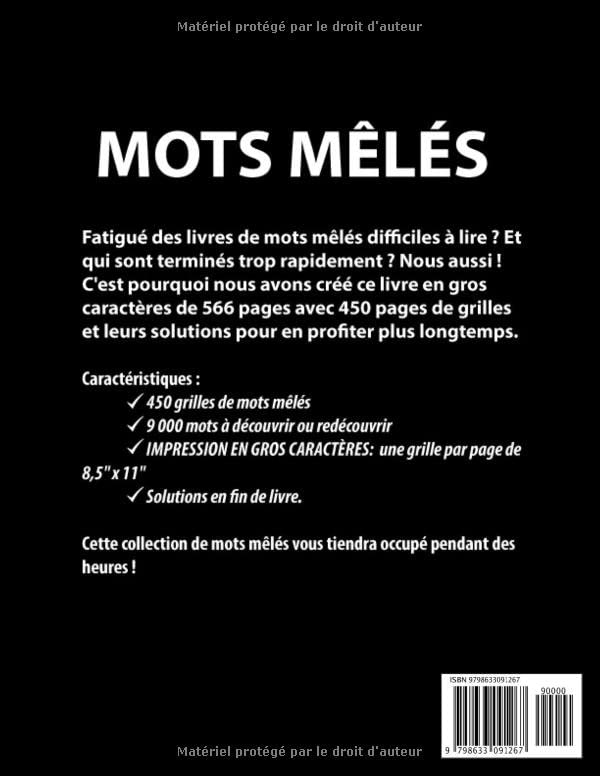 Matériel protégé par le droit d'auteur

MOTS MÊLÉS

Fatigué des livres de mots mêlés difficiles à lire ? Et qui sont terminés trop rapidement ? Nous aussi ! C'est pourquoi nous avons créé ce livre en gros caractères de 566 pages avec 450 pages de grilles et leurs solutions pour en profiter plus longtemps.

Caractéristiques :
✓ 450 grilles de mots mêlés
✓ 9 000 mots à découvrir ou redécouvrir
✓ IMPRESSION EN GROS CARACTÈRES: une grille par page de 8,5" x 11"
✓ Solutions en fin de livre.

Cette collection de mots mêlés vous tiendra occupé pendant des heures !

ISBN 9798633091267
90000
9 798633 091267

Matériel protégé par le droit d'auteur